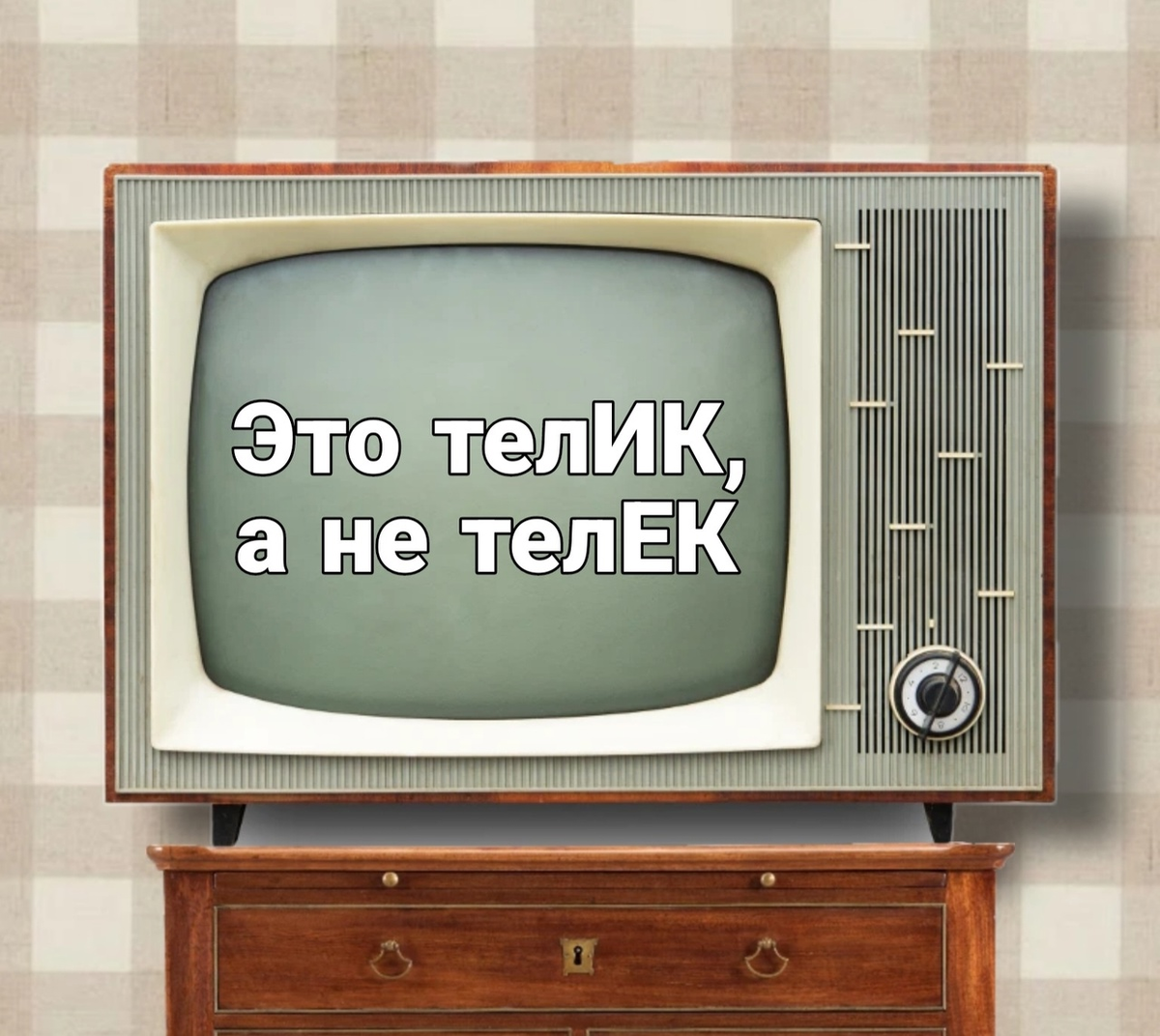 Это телИК,
а не телЕК